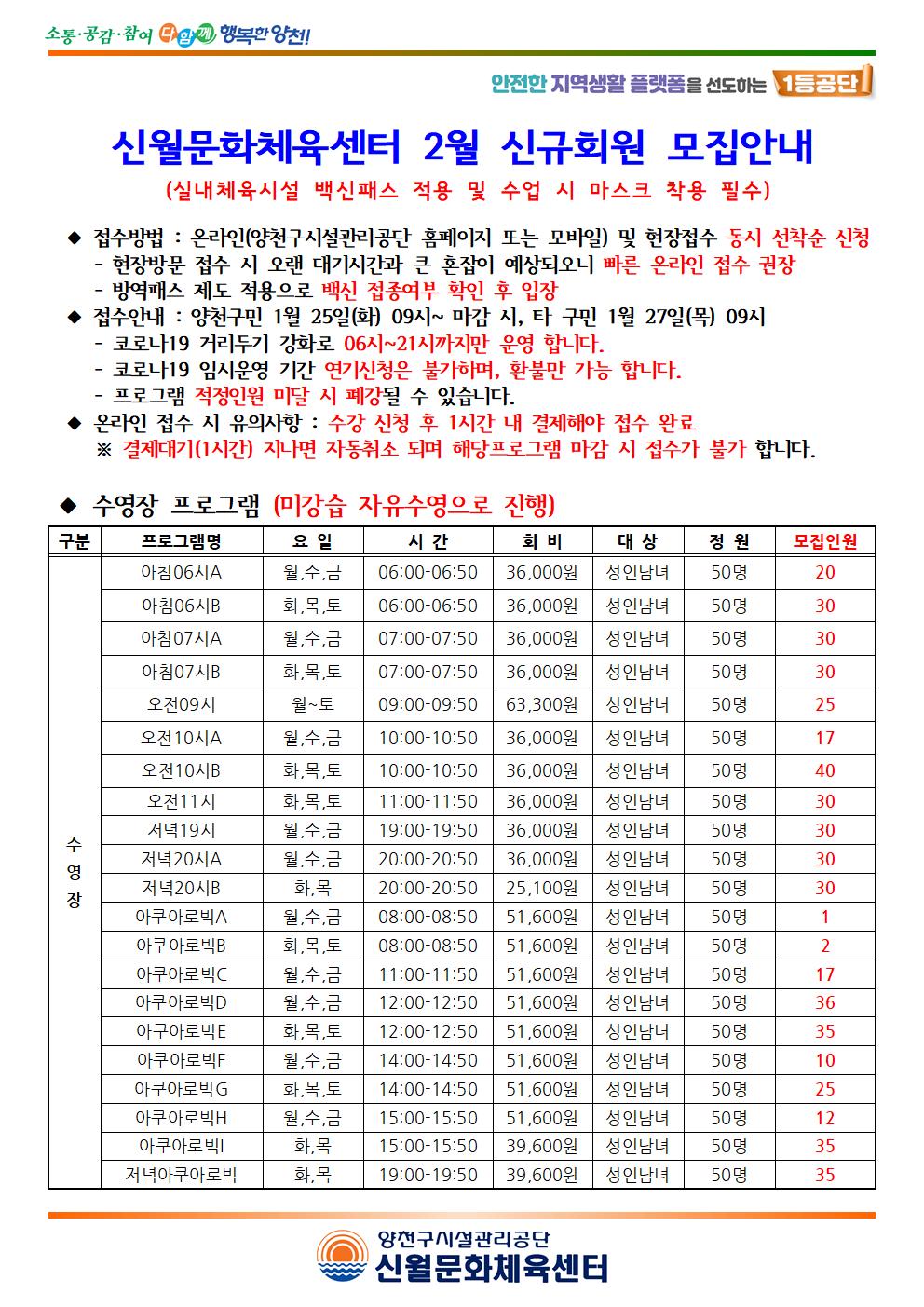 소통·공감·참여 다함께 행복한 양천!

안전한 지역생활 플랫폼을 선도하는 1등공단

신월문화체육센터 2월 신규회원 모집안내

(실내체육시설 백신패스 적용 및 수업 시 마스크 착용 필수)

◆ 접수방법 : 온라인(양천구시설관리공단 홈페이지 또는 모바일) 및 현장접수 동시 선착순 신청
- 현장방문 접수 시 오랜 대기시간과 큰 혼잡이 예상되오니 빠른 온라인 접수 권장
- 방역패스 제도 적용으로 백신 접종여부 확인 후 입장
◆ 접수안내 : 양천구민 1월 25일(화) 09시~ 마감 시, 타 구민 1월 27일(목) 09시
- 코로나19 거리두기 강화로 06시~21시까지만 운영 합니다.
- 코로나19 임시운영 기간 연기신청은 불가하며, 환불만 가능 합니다.
- 프로그램 적정인원 미달 시 폐강될 수 있습니다.
◆ 온라인 접수 시 유의사항 : 수강 신청 후 1시간 내 결제해야 접수 완료
※ 결제대기(1시간) 지나면 자동취소 되며 해당프로그램 마감 시 접수가 불가 합니다.

◆ 수영장 프로그램 (미강습 자유수영으로 진행)

| 구분 | 프로그램명 | 요 일 | 시 간 | 회 비 | 대 상 | 정 원 | 모집인원 |
|---|---|---|---|---|---|---|---|
| 수영장 | 아침06시A | 월,수,금 | 06:00-06:50 | 36,000원 | 성인남녀 | 50명 | 20 |
| | 아침06시B | 화,목,토 | 06:00-06:50 | 36,000원 | 성인남녀 | 50명 | 30 |
| | 아침07시A | 월,수,금 | 07:00-07:50 | 36,000원 | 성인남녀 | 50명 | 30 |
| | 아침07시B | 화,목,토 | 07:00-07:50 | 36,000원 | 성인남녀 | 50명 | 30 |
| | 오전09시 | 월~토 | 09:00-09:50 | 63,300원 | 성인남녀 | 50명 | 25 |
| | 오전10시A | 월,수,금 | 10:00-10:50 | 36,000원 | 성인남녀 | 50명 | 17 |
| | 오전10시B | 화,목,토 | 10:00-10:50 | 36,000원 | 성인남녀 | 50명 | 40 |
| | 오전11시 | 화,목,토 | 11:00-11:50 | 36,000원 | 성인남녀 | 50명 | 30 |
| | 저녁19시 | 월,수,금 | 19:00-19:50 | 36,000원 | 성인남녀 | 50명 | 30 |
| | 저녁20시A | 월,수,금 | 20:00-20:50 | 36,000원 | 성인남녀 | 50명 | 30 |
| | 저녁20시B | 화,목 | 20:00-20:50 | 25,100원 | 성인남녀 | 50명 | 30 |
| | 아쿠아로빅A | 월,수,금 | 08:00-08:50 | 51,600원 | 성인남녀 | 50명 | 1 |
| | 아쿠아로빅B | 화,목,토 | 08:00-08:50 | 51,600원 | 성인남녀 | 50명 | 2 |
| | 아쿠아로빅C | 월,수,금 | 11:00-11:50 | 51,600원 | 성인남녀 | 50명 | 17 |
| | 아쿠아로빅D | 월,수,금 | 12:00-12:50 | 51,600원 | 성인남녀 | 50명 | 36 |
| | 아쿠아로빅E | 화,목,토 | 12:00-12:50 | 51,600원 | 성인남녀 | 50명 | 35 |
| | 아쿠아로빅F | 월,수,금 | 14:00-14:50 | 51,600원 | 성인남녀 | 50명 | 10 |
| | 아쿠아로빅G | 화,목,토 | 14:00-14:50 | 51,600원 | 성인남녀 | 50명 | 25 |
| | 아쿠아로빅H | 월,수,금 | 15:00-15:50 | 51,600원 | 성인남녀 | 50명 | 12 |
| | 아쿠아로빅I | 화,목 | 15:00-15:50 | 39,600원 | 성인남녀 | 50명 | 35 |
| | 저녁아쿠아로빅 | 화,목 | 19:00-19:50 | 39,600원 | 성인남녀 | 50명 | 35 |

양천구시설관리공단
신월문화체육센터